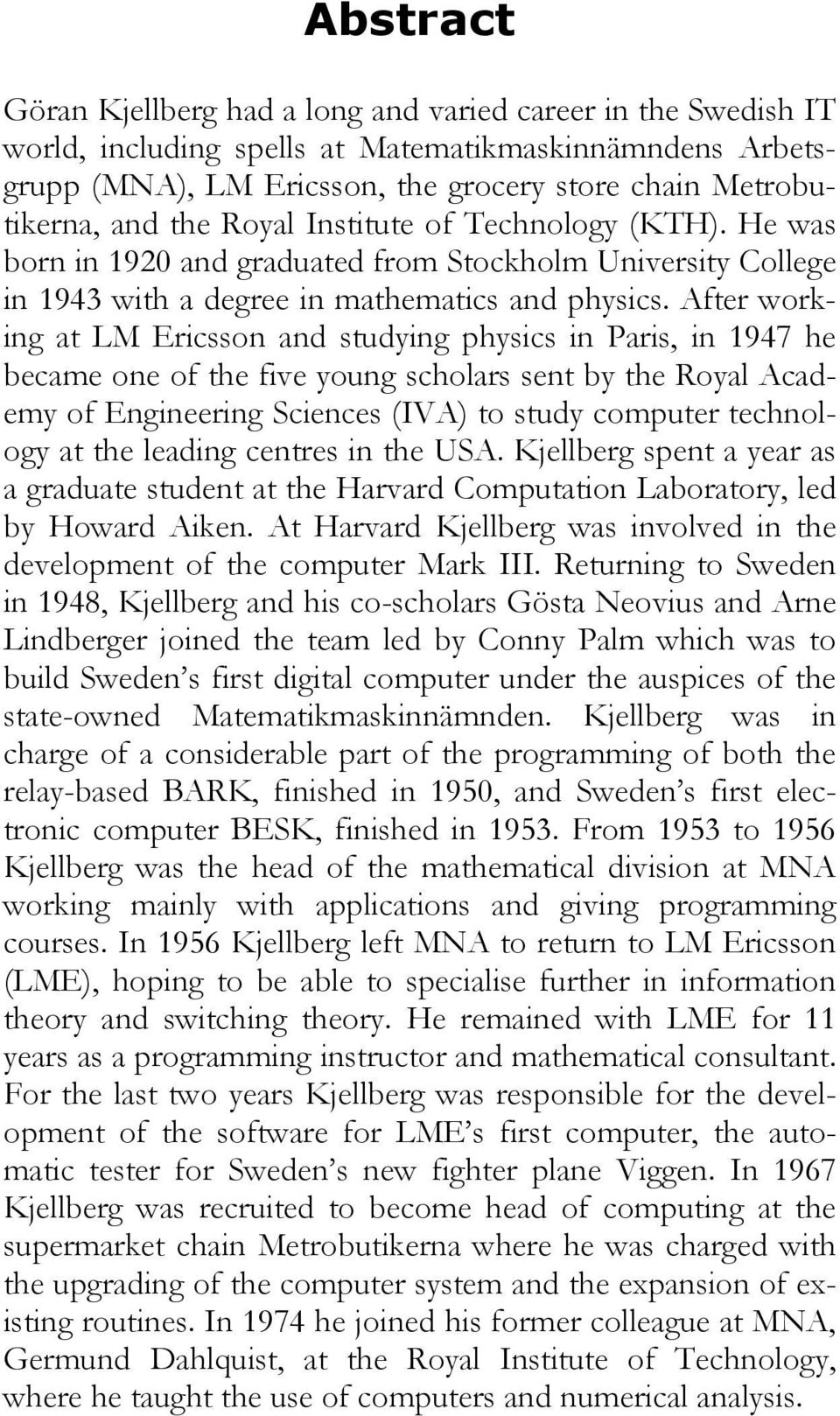 Abstract

Göran Kjellberg had a long and varied career in the Swedish IT world, including spells at Matematikmaskinnämndens Arbetsgrupp (MNA), LM Ericsson, the grocery store chain Metrobutikerna, and the Royal Institute of Technology (KTH). He was born in 1920 and graduated from Stockholm University College in 1943 with a degree in mathematics and physics. After working at LM Ericsson and studying physics in Paris, in 1947 he became one of the five young scholars sent by the Royal Academy of Engineering Sciences (IVA) to study computer technology at the leading centres in the USA. Kjellberg spent a year as a graduate student at the Harvard Computation Laboratory, led by Howard Aiken. At Harvard Kjellberg was involved in the development of the computer Mark III. Returning to Sweden in 1948, Kjellberg and his co-scholars Gösta Neovius and Arne Lindberger joined the team led by Conny Palm which was to build Sweden's first digital computer under the auspices of the state-owned Matematikmaskinnämnden. Kjellberg was in charge of a considerable part of the programming of both the relay-based BARK, finished in 1950, and Sweden's first electronic computer BESK, finished in 1953. From 1953 to 1956 Kjellberg was the head of the mathematical division at MNA working mainly with applications and giving programming courses. In 1956 Kjellberg left MNA to return to LM Ericsson (LME), hoping to be able to specialise further in information theory and switching theory. He remained with LME for 11 years as a programming instructor and mathematical consultant. For the last two years Kjellberg was responsible for the development of the software for LME's first computer, the automatic tester for Sweden's new fighter plane Viggen. In 1967 Kjellberg was recruited to become head of computing at the supermarket chain Metrobutikerna where he was charged with the upgrading of the computer system and the expansion of existing routines. In 1974 he joined his former colleague at MNA, Germund Dahlquist, at the Royal Institute of Technology, where he taught the use of computers and numerical analysis.